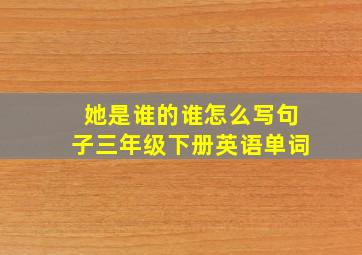 她是谁的谁怎么写句子三年级下册英语单词